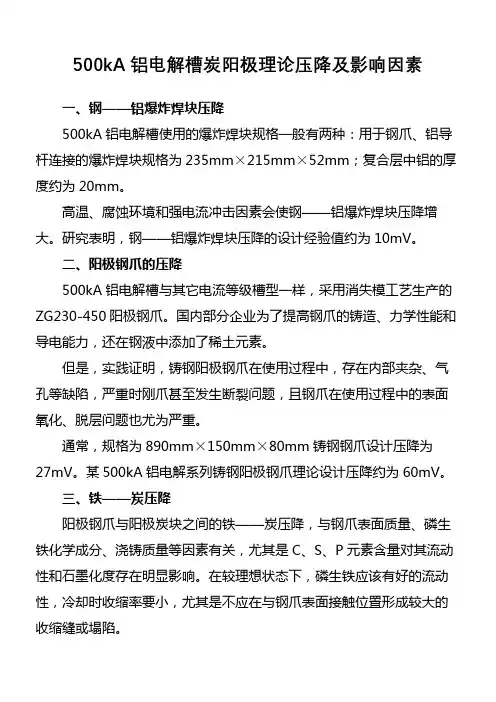 500kA 铝电解槽炭阳极理论压降及影响因素

一、钢——铝爆炸焊块压降

500kA 铝电解槽使用的爆炸焊块规格一般有两种：用于钢爪、铝导杆连接的爆炸焊块规格为 235mm×215mm×52mm；复合层中铝的厚度约为 20mm。

高温、腐蚀环境和强电流冲击因素会使钢——铝爆炸焊块压降增大。研究表明，钢——铝爆炸焊块压降的设计经验值约为 10mV。

二、阳极钢爪的压降

500kA 铝电解槽与其它电流等级槽型一样，采用消失模工艺生产的 ZG230-450 阳极钢爪。国内部分企业为了提高钢爪的铸造、力学性能和导电能力，还在钢液中添加了稀土元素。

但是，实践证明，铸钢阳极钢爪在使用过程中，存在内部夹杂、气孔等缺陷，严重时刚爪甚至发生断裂问题，且钢爪在使用过程中的表面氧化、脱层问题也尤为严重。

通常，规格为 890mm×150mm×80mm 铸钢钢爪设计压降为 27mV。某 500kA 铝电解系列铸钢阳极钢爪理论设计压降约为 60mV。

三、铁——炭压降

阳极钢爪与阳极炭块之间的铁——炭压降，与钢爪表面质量、磷生铁化学成分、浇铸质量等因素有关，尤其是 C、S、P 元素含量对其流动性和石墨化度存在明显影响。在较理想状态下，磷生铁应该有好的流动性，冷却时收缩率要小，尤其是不应在与钢爪表面接触位置形成较大的收缩缝或塌陷。